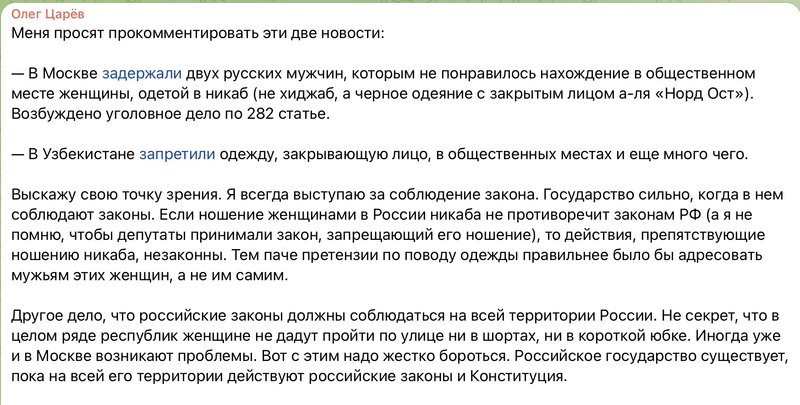 Олег Царёв
Меня просят прокомментировать эти две новости:

— В Москве задержали двух русских мужчин, которым не понравилось нахождение в общественном месте женщины, одетой в никаб (не хиджаб, а черное одеяние с закрытым лицом а-ля «Норд Ост»). Возбуждено уголовное дело по 282 статье.

— В Узбекистане запретили одежду, закрывающую лицо, в общественных местах и еще много чего.

Выскажу свою точку зрения. Я всегда выступаю за соблюдение закона. Государство сильно, когда в нем соблюдают законы. Если ношение женщинами в России никаба не противоречит законам РФ (а я не помню, чтобы депутаты принимали закон, запрещающий его ношение), то действия, препятствующие ношению никаба, незаконны. Тем паче претензии по поводу одежды правильнее было бы адресовать мужьям этих женщин, а не им самим.

Другое дело, что российские законы должны соблюдаться на всей территории России. Не секрет, что в целом ряде республик женщине не дадут пройти по улице ни в шортах, ни в короткой юбке. Иногда уже и в Москве возникают проблемы. Вот с этим надо жестко бороться. Российское государство существует, пока на всей его территории действуют российские законы и Конституция.